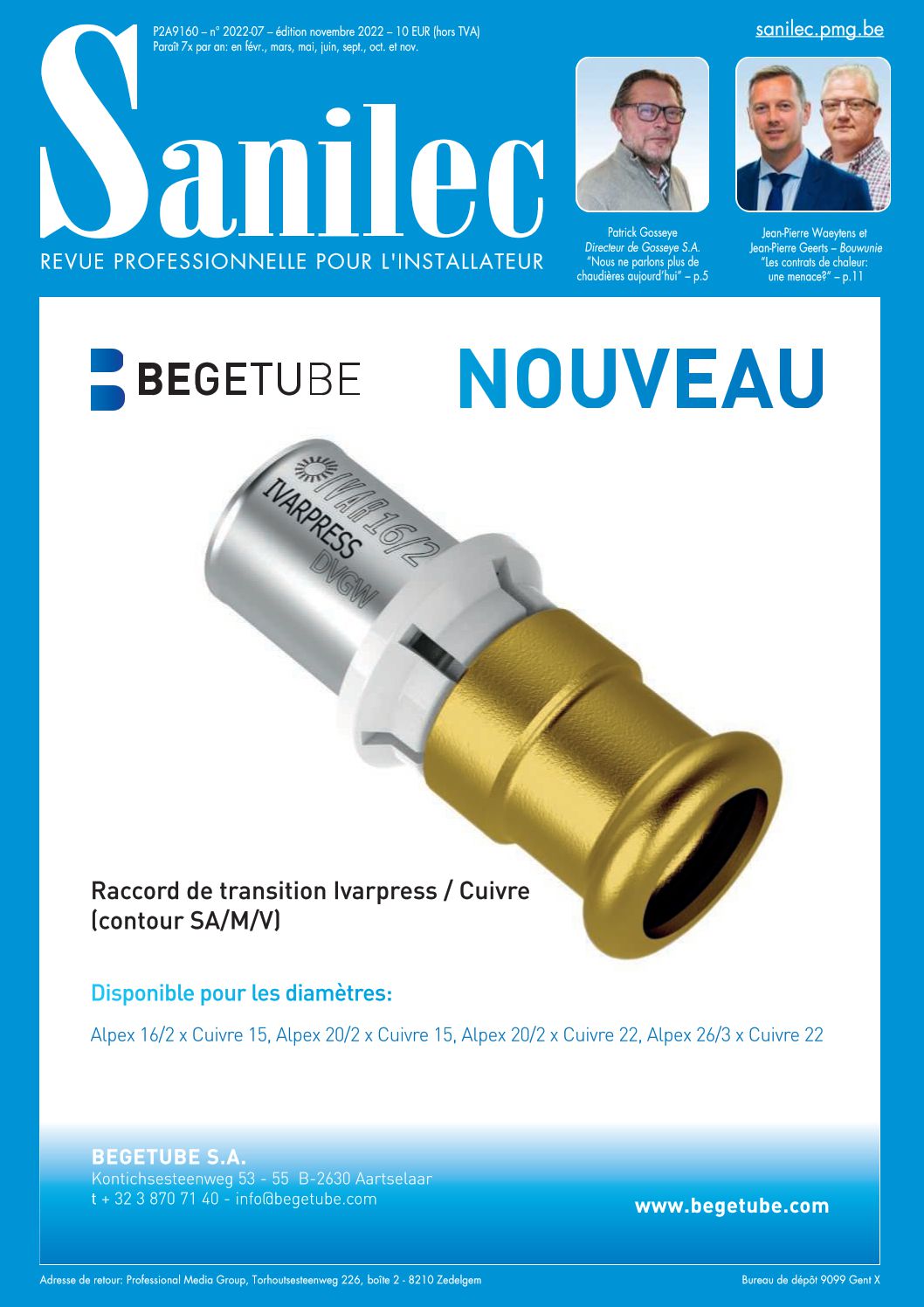 P2A9160 – n° 2022-07 – édition novembre 2022 – 10 EUR (hors TVA)
Paraît 7x par an: en févr., mars, mai, juin, sept., oct. et nov.

sanilec.pmg.be

Sanilec
REVUE PROFESSIONNELLE POUR L'INSTALLATEUR

Patrick Gosseye
Directeur de Gosseye S.A.
"Nous ne parlons plus de chaudières aujourd'hui" – p.5

Jean-Pierre Waeytens et Jean-Pierre Geerts – Bouwunie
"Les contrats de chaleur: une menace?" – p.11

BEGETUBE

NOUVEAU

IVAR 16/2
IVARPRESS
DVGW

Raccord de transition Ivarpress / Cuivre (contour SA/M/V)

Disponible pour les diamètres:

Alpex 16/2 x Cuivre 15, Alpex 20/2 x Cuivre 15, Alpex 20/2 x Cuivre 22, Alpex 26/3 x Cuivre 22

BEGETUBE S.A.
Kontichsesteenweg 53 - 55 B-2630 Aartselaar
t + 32 3 870 71 40 - info@begetube.com

www.begetube.com

Adresse de retour: Professional Media Group, Torhoutsesteenweg 226, boîte 2 - 8210 Zedelgem

Bureau de dépôt 9099 Gent X